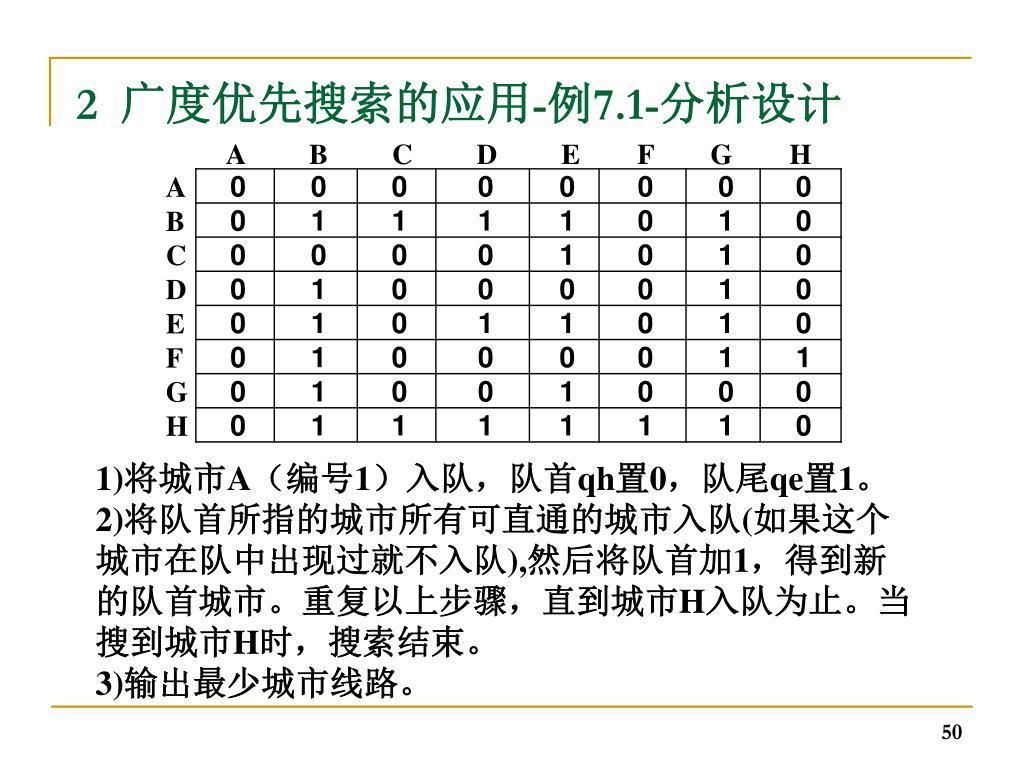 2 广度优先搜索的应用-例7.1-分析设计

| | A | B | C | D | E | F | G | H |
|---|---|---|---|---|---|---|---|---|
| A | 0 | 0 | 0 | 0 | 0 | 0 | 0 | 0 |
| B | 0 | 1 | 1 | 1 | 1 | 0 | 1 | 0 |
| C | 0 | 0 | 0 | 0 | 1 | 0 | 1 | 0 |
| D | 0 | 1 | 0 | 0 | 0 | 0 | 1 | 0 |
| E | 0 | 1 | 0 | 1 | 1 | 0 | 1 | 0 |
| F | 0 | 1 | 0 | 0 | 0 | 0 | 1 | 1 |
| G | 0 | 1 | 0 | 0 | 1 | 0 | 0 | 0 |
| H | 0 | 1 | 1 | 1 | 1 | 1 | 1 | 0 |

1)将城市A（编号1）入队，队首qh置0，队尾qe置1。
2)将队首所指的城市所有可直通的城市入队(如果这个城市在队中出现过就不入队),然后将队首加1，得到新的队首城市。重复以上步骤，直到城市H入队为止。当搜到城市H时，搜索结束。
3)输出最少城市线路。

50